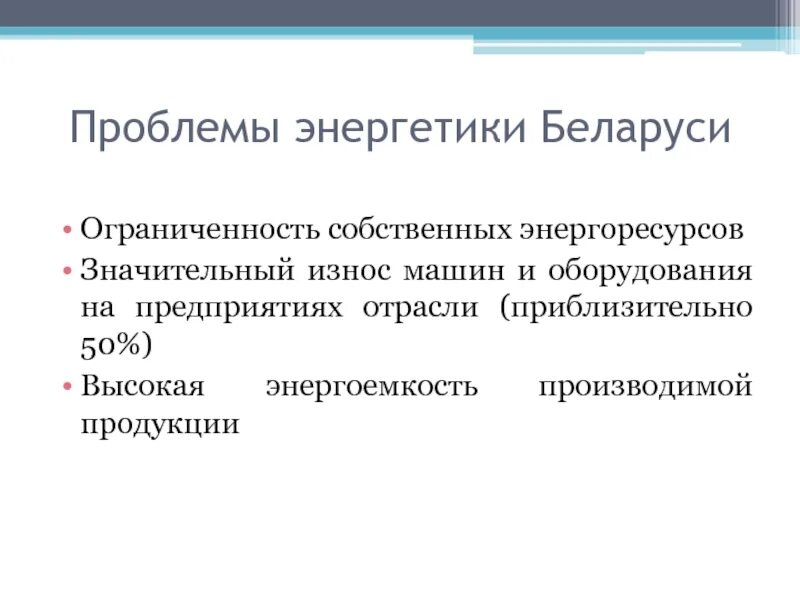 Проблемы энергетики Беларуси

• Ограниченность собственных энергоресурсов
• Значительный износ машин и оборудования на предприятиях отрасли (приблизительно 50%)
• Высокая энергоемкость производимой продукции